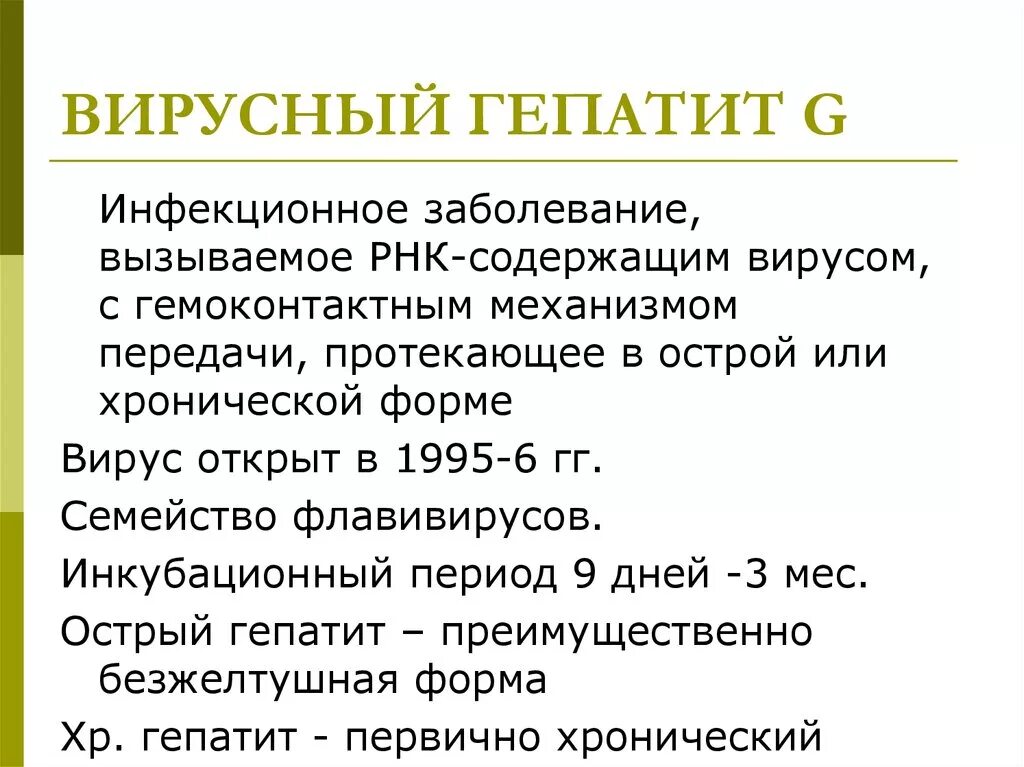 ВИРУСНЫЙ ГЕПАТИТ G

Инфекционное заболевание, вызываемое РНК-содержащим вирусом, с гемоконтактным механизмом передачи, протекающее в острой или хронической форме

Вирус открыт в 1995-6 гг.

Семейство флавивирусов.

Инкубационный период 9 дней -3 мес.

Острый гепатит – преимущественно безжелтушная форма

Хр. гепатит - первично хронический